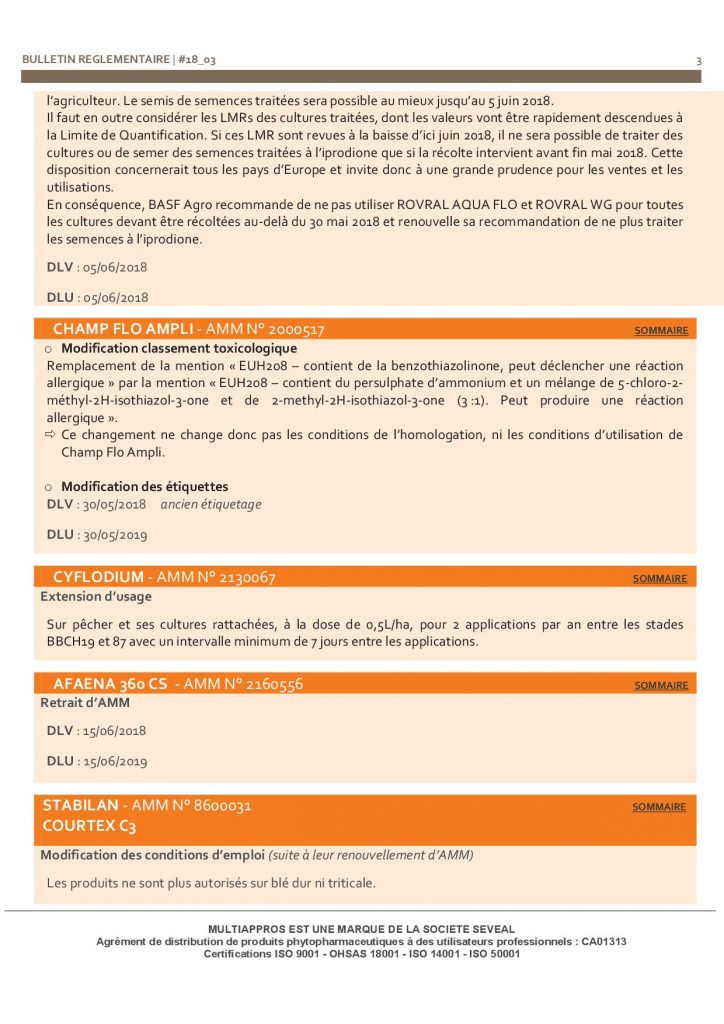 BULLETIN REGLEMENTAIRE | #18_03

3

l'agriculteur. Le semis de semences traitées sera possible au mieux jusqu'au 5 juin 2018.
Il faut en outre considérer les LMRs des cultures traitées, dont les valeurs vont être rapidement descendues à la Limite de Quantification. Si ces LMR sont revues à la baisse d'ici juin 2018, il ne sera possible de traiter des cultures ou de semer des semences traitées à l'iprodione que si la récolte intervient avant fin mai 2018. Cette disposition concernerait tous les pays d'Europe et invite donc à une grande prudence pour les ventes et les utilisations.
En conséquence, BASF Agro recommande de ne pas utiliser ROVRAL AQUA FLO et ROVRAL WG pour toutes les cultures devant être récoltées au-delà du 30 mai 2018 et renouvelle sa recommandation de ne plus traiter les semences à l'iprodione.

DLV : 05/06/2018

DLU : 05/06/2018

CHAMP FLO AMPLI - AMM N° 2000517

SOMMAIRE

○ Modification classement toxicologique
Remplacement de la mention « EUH208 – contient de la benzothiazolinone, peut déclencher une réaction allergique » par la mention « EUH208 – contient du persulphate d'ammonium et un mélange de 5-chloro-2-méthyl-2H-isothiazol-3-one et de 2-methyl-2H-isothiazol-3-one (3 :1). Peut produire une réaction allergique ».
⇨ Ce changement ne change donc pas les conditions de l'homologation, ni les conditions d'utilisation de Champ Flo Ampli.

○ Modification des étiquettes
DLV : 30/05/2018 ancien étiquetage

DLU : 30/05/2019

CYFLODIUM - AMM N° 2130067

SOMMAIRE

Extension d'usage

Sur pêcher et ses cultures rattachées, à la dose de 0,5L/ha, pour 2 applications par an entre les stades BBCH19 et 87 avec un intervalle minimum de 7 jours entre les applications.

AFAENA 360 CS - AMM N° 2160556

SOMMAIRE

Retrait d'AMM

DLV : 15/06/2018

DLU : 15/06/2019

STABILAN - AMM N° 8600031
COURTEX C3

SOMMAIRE

Modification des conditions d'emploi (suite à leur renouvellement d'AMM)

Les produits ne sont plus autorisés sur blé dur ni triticale.

MULTIAPPROS EST UNE MARQUE DE LA SOCIETE SEVEAL
Agrément de distribution de produits phytopharmaceutiques à des utilisateurs professionnels : CA01313
Certifications ISO 9001 - OHSAS 18001 - ISO 14001 - ISO 50001